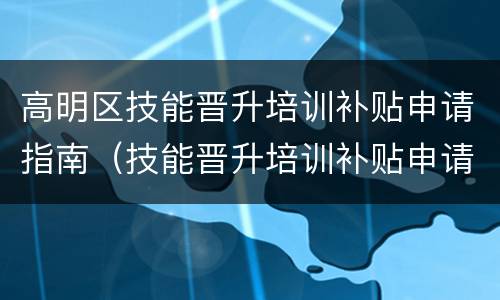 高明区技能晋升培训补贴申请指南（技能晋升培训补贴申请